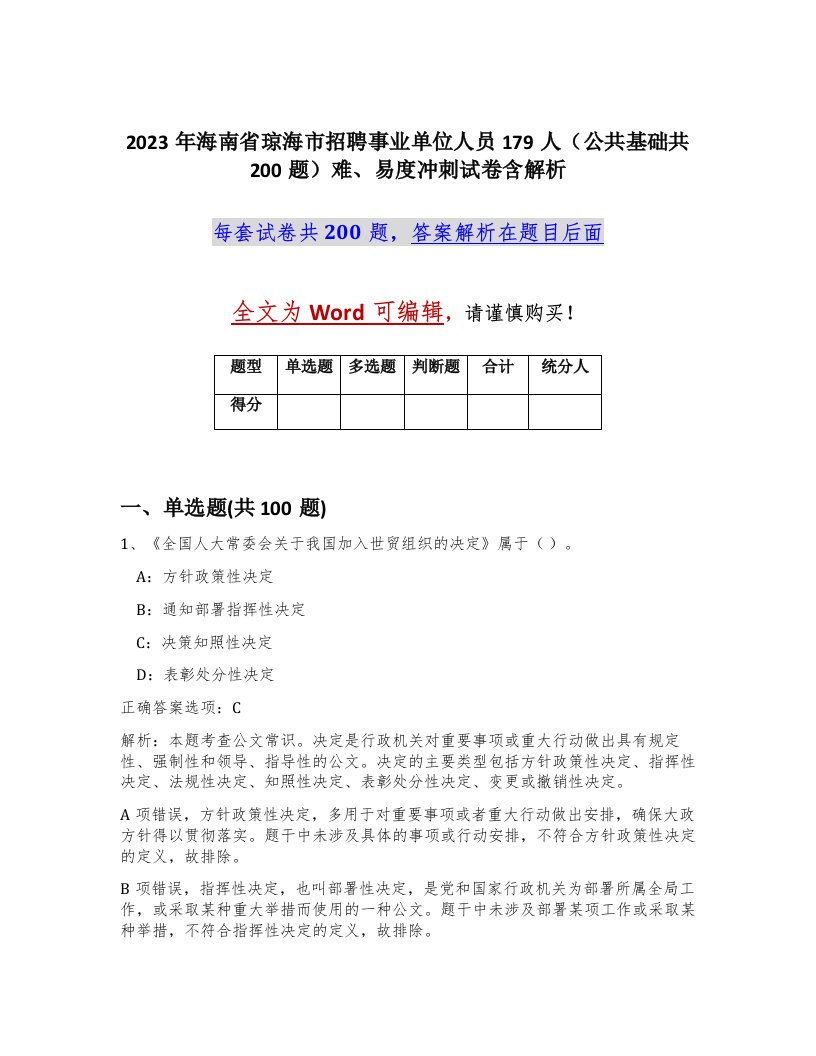 2023 年海南省琼海市招聘事业单位人员 179 人（公共基础共 200 题）难、易度冲刺试卷含解析

每套试卷共 200 题，答案解析在题目后面

全文为 Word 可编辑，请谨慎购买！

| 题型 | 单选题 | 多选题 | 判断题 | 合计 | 统分人 |
|---|---|---|---|---|---|
| 得分 | | | | | |

一、单选题(共 100 题)

1、《全国人大常委会关于我国加入世贸组织的决定》属于（ ）。

A：方针政策性决定

B：通知部署指挥性决定

C：决策知照性决定

D：表彰处分性决定

正确答案选项：C

解析：本题考查公文常识。决定是行政机关对重要事项或重大行动做出具有规定性、强制性和领导、指导性的公文。决定的主要类型包括方针政策性决定、指挥性决定、法规性决定、知照性决定、表彰处分性决定、变更或撤销性决定。

A 项错误，方针政策性决定，多用于对重要事项或者重大行动做出安排，确保大政方针得以贯彻落实。题干中未涉及具体的事项或行动安排，不符合方针政策性决定的定义，故排除。

B 项错误，指挥性决定，也叫部署性决定，是党和国家行政机关为部署所属全局工作，或采取某种重大举措而使用的一种公文。题干中未涉及部署某项工作或采取某种举措，不符合指挥性决定的定义，故排除。